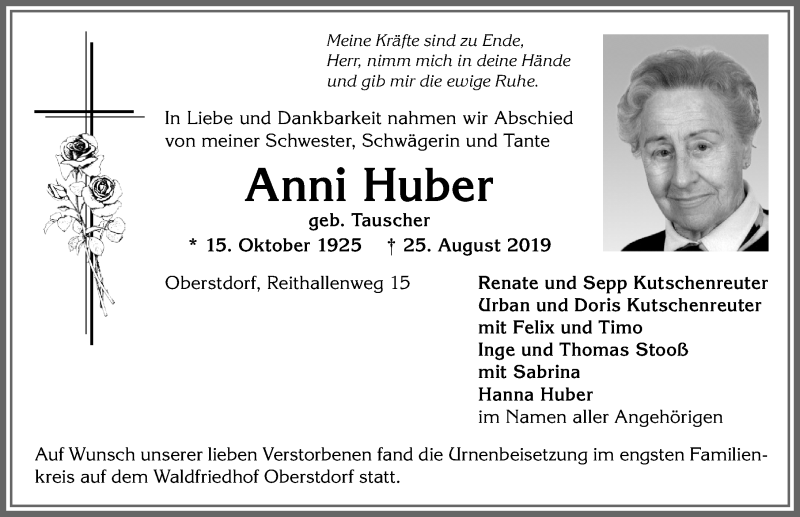 Meine Kräfte sind zu Ende,
Herr, nimm mich in deine Hände
und gib mir die ewige Ruhe.

In Liebe und Dankbarkeit nahmen wir Abschied von meiner Schwester, Schwägerin und Tante

Anni Huber
geb. Tauscher
* 15. Oktober 1925 † 25. August 2019

Oberstdorf, Reithallenweg 15

Renate und Sepp Kutschenreuter
Urban und Doris Kutschenreuter
mit Felix und Timo
Inge und Thomas Stooß
mit Sabrina
Hanna Huber
im Namen aller Angehörigen

Auf Wunsch unserer lieben Verstorbenen fand die Urnenbeisetzung im engsten Familienkreis auf dem Waldfriedhof Oberstdorf statt.